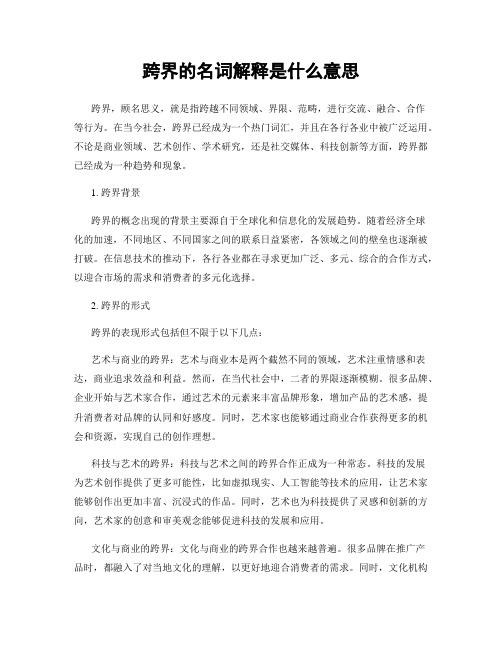 跨界的名词解释是什么意思

跨界，顾名思义，就是指跨越不同领域、界限、范畴，进行交流、融合、合作等行为。在当今社会，跨界已经成为一个热门词汇，并且在各行各业中被广泛运用。不论是商业领域、艺术创作、学术研究，还是社交媒体、科技创新等方面，跨界都已经成为一种趋势和现象。

1. 跨界背景

跨界的概念出现的背景主要源自于全球化和信息化的发展趋势。随着经济全球化的加速，不同地区、不同国家之间的联系日益紧密，各领域之间的壁垒也逐渐被打破。在信息技术的推动下，各行各业都在寻求更加广泛、多元、综合的合作方式，以迎合市场的需求和消费者的多元化选择。

2. 跨界的形式

跨界的表现形式包括但不限于以下几点：

艺术与商业的跨界：艺术与商业本是两个截然不同的领域，艺术注重情感和表达，商业追求效益和利益。然而，在当代社会中，二者的界限逐渐模糊。很多品牌、企业开始与艺术家合作，通过艺术的元素来丰富品牌形象，增加产品的艺术感，提升消费者对品牌的认同和好感度。同时，艺术家也能够通过商业合作获得更多的机会和资源，实现自己的创作理想。

科技与艺术的跨界：科技与艺术之间的跨界合作正成为一种常态。科技的发展为艺术创作提供了更多可能性，比如虚拟现实、人工智能等技术的应用，让艺术家能够创作出更加丰富、沉浸式的作品。同时，艺术也为科技提供了灵感和创新的方向，艺术家的创意和审美观念能够促进科技的发展和应用。

文化与商业的跨界：文化与商业的跨界合作也越来越普遍。很多品牌在推广产品时，都融入了对当地文化的理解，以更好地迎合消费者的需求。同时，文化机构